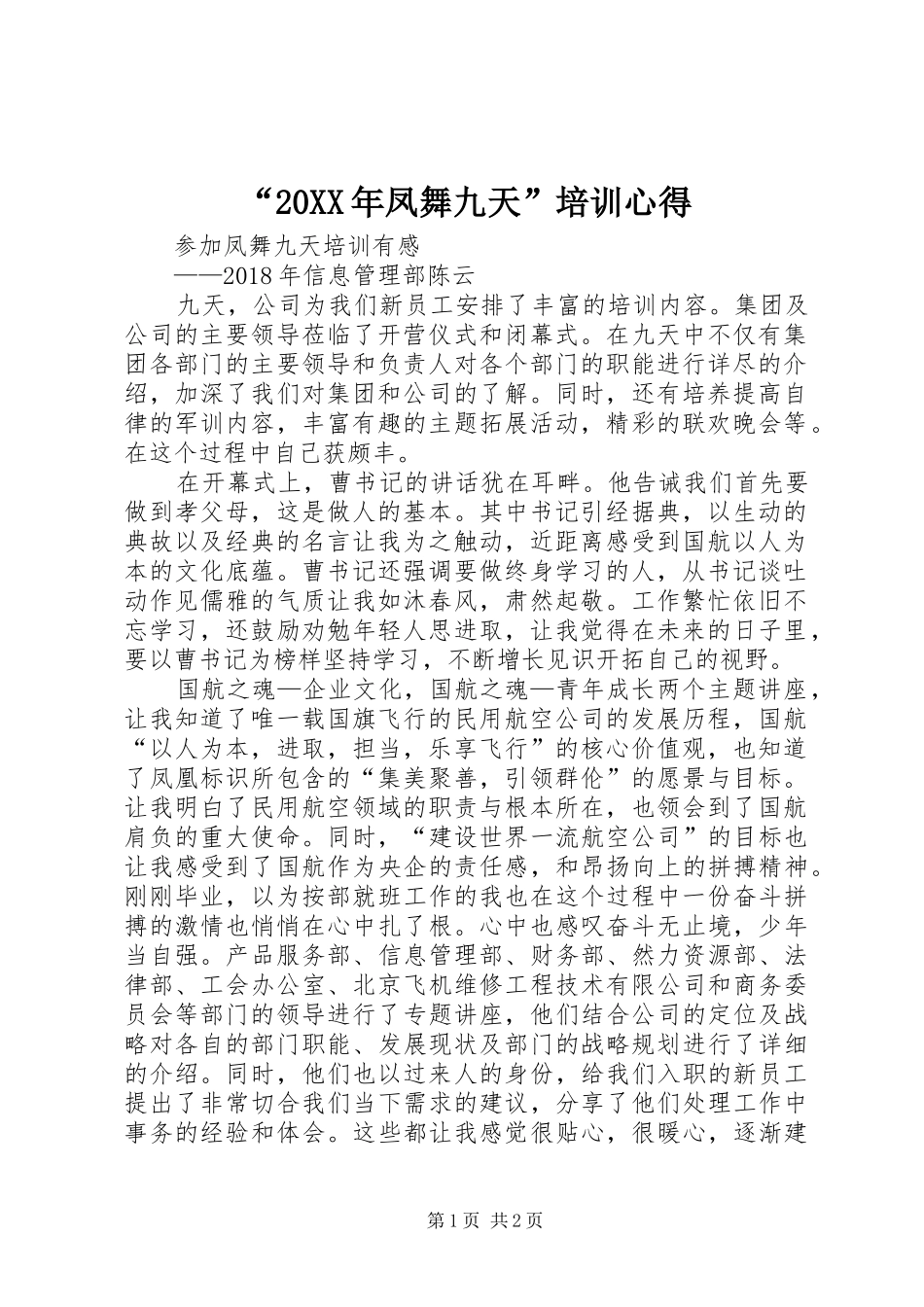 “20XX年凤舞九天”培训心得

参加凤舞九天培训有感

——2018年信息管理部陈云

九天，公司为我们新员工安排了丰富的培训内容。集团及公司的主要领导莅临了开营仪式和闭幕式。在九天中不仅有集团各部门的主要领导和负责人对各个部门的职能进行详尽的介绍，加深了我们对集团和公司的了解。同时，还有培养提高自律的军训内容，丰富有趣的主题拓展活动，精彩的联欢晚会等。在这个过程中自己获颇丰。

在开幕式上，曹书记的讲话犹在耳畔。他告诫我们首先要做到孝父母，这是做人的基本。其中书记引经据典，以生动的典故以及经典的名言让我为之触动，近距离感受到国航以人为本的文化底蕴。曹书记还强调要做终身学习的人，从书记谈吐动作见儒雅的气质让我如沐春风，肃然起敬。工作繁忙依旧不忘学习，还鼓励劝勉年轻人思进取，让我觉得在未来的日子里，要以曹书记为榜样坚持学习，不断增长见识开拓自己的视野。

国航之魂—企业文化，国航之魂—青年成长两个主题讲座，让我知道了唯一载国旗飞行的民用航空公司的发展历程，国航“以人为本，进取，担当，乐享飞行”的核心价值观，也知道了凤凰标识所包含的“集美聚善，引领群伦”的愿景与目标。让我明白了民用航空领域的职责与根本所在，也领会到了国航肩负的重大使命。同时，“建设世界一流航空公司”的目标也让我感受到了国航作为央企的责任感，和昂扬向上的拼搏精神。刚刚毕业，以为按部就班工作的我也在这个过程中一份奋斗拼搏的激情也悄悄在心中扎了根。心中也感叹奋斗无止境，少年当自强。产品服务部、信息管理部、财务部、然力资源部、法律部、工会办公室、北京飞机维修工程技术有限公司和商务委员会等部门的领导进行了专题讲座，他们结合公司的定位及战略对各自的部门职能、发展现状及部门的战略规划进行了详细的介绍。同时，他们也以过来人的身份，给我们入职的新员工提出了非常切合我们当下需求的建议，分享了他们处理工作中事务的经验和体会。这些都让我感觉很贴心，很暖心，逐渐建

第1页 共2页